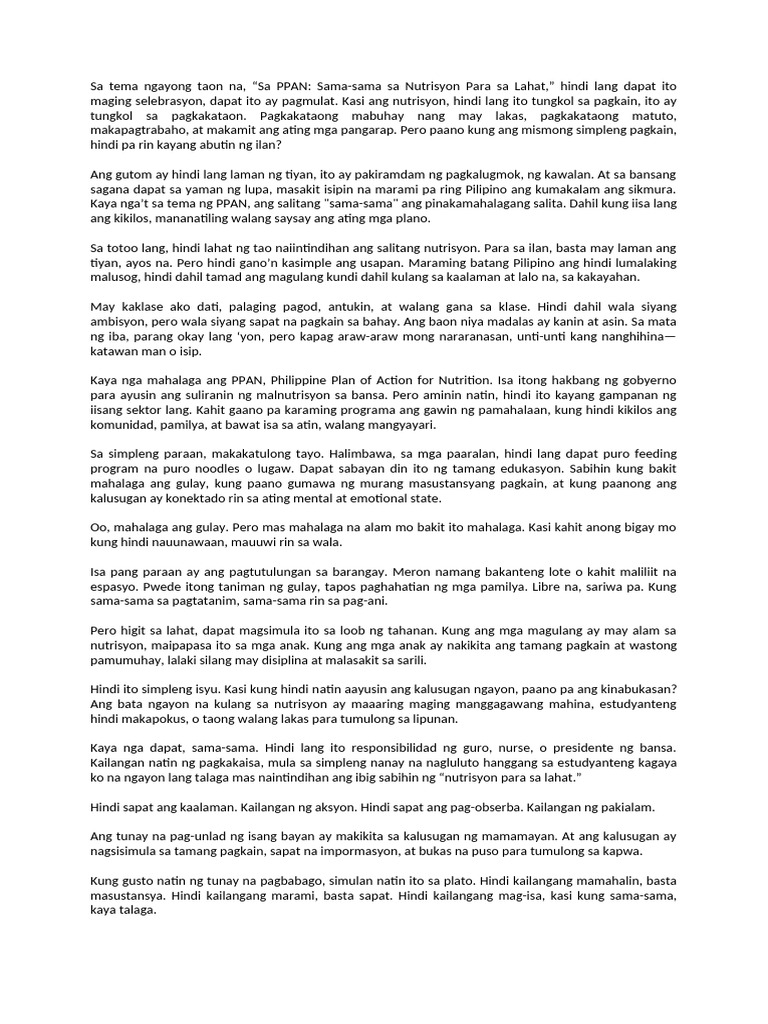 Sa tema ngayong taon na, “Sa PPAN: Sama-sama sa Nutrisyon Para sa Lahat,” hindi lang dapat ito maging selebrasyon, dapat ito ay pagmulat. Kasi ang nutrisyon, hindi lang ito tungkol sa pagkain, ito ay tungkol sa pagkakataon. Pagkakataong mabuhay nang may lakas, pagkakataong matuto, makapagtrabaho, at makamit ang ating mga pangarap. Pero paano kung ang mismong simpleng pagkain, hindi pa rin kayang abutin ng ilan?

Ang gutom ay hindi lang laman ng tiyan, ito ay pakiramdam ng pagkalugmok, ng kawalan. At sa bansang sagana dapat sa yaman ng lupa, masakit isipin na marami pa ring Pilipino ang kumakalam ang sikmura. Kaya nga't sa tema ng PPAN, ang salitang "sama-sama" ang pinakamahalagang salita. Dahil kung iisa lang ang kikilos, mananatiling walang saysay ang ating mga plano.

Sa totoo lang, hindi lahat ng tao naiintindihan ang salitang nutrisyon. Para sa ilan, basta may laman ang tiyan, ayos na. Pero hindi gano'n kasimple ang usapan. Maraming batang Pilipino ang hindi lumalaking malusog, hindi dahil tamad ang magulang kundi dahil kulang sa kaalaman at lalo na, sa kakayahan.

May kaklase ako dati, palaging pagod, antukin, at walang gana sa klase. Hindi dahil wala siyang ambisyon, pero wala siyang sapat na pagkain sa bahay. Ang baon niya madalas ay kanin at asin. Sa mata ng iba, parang okay lang 'yon, pero kapag araw-araw mong nararanasan, unti-unti kang nanghihina—katawan man o isip.

Kaya nga mahalaga ang PPAN, Philippine Plan of Action for Nutrition. Isa itong hakbang ng gobyerno para ayusin ang suliranin ng malnutrisyon sa bansa. Pero aminin natin, hindi ito kayang gampanan ng iisang sektor lang. Kahit gaano pa karaming programa ang gawin ng pamahalaan, kung hindi kikilos ang komunidad, pamilya, at bawat isa sa atin, walang mangyayari.

Sa simpleng paraan, makakatulong tayo. Halimbawa, sa mga paaralan, hindi lang dapat puro feeding program na puro noodles o lugaw. Dapat sabayan din ito ng tamang edukasyon. Sabihin kung bakit mahalaga ang gulay, kung paano gumawa ng murang masustansyang pagkain, at kung paanong ang kalusugan ay konektado rin sa ating mental at emotional state.

Oo, mahalaga ang gulay. Pero mas mahalaga na alam mo bakit ito mahalaga. Kasi kahit anong bigay mo kung hindi nauunawaan, mauuwi rin sa wala.

Isa pang paraan ay ang pagtutulungan sa barangay. Meron namang bakanteng lote o kahit maliliit na espasyo. Pwede itong taniman ng gulay, tapos paghahatian ng mga pamilya. Libre na, sariwa pa. Kung sama-sama sa pagtatanim, sama-sama rin sa pag-ani.

Pero higit sa lahat, dapat magsimula ito sa loob ng tahanan. Kung ang mga magulang ay may alam sa nutrisyon, maipapasa ito sa mga anak. Kung ang mga anak ay nakikita ang tamang pagkain at wastong pamumuhay, lalaki silang may disiplina at malasakit sa sarili.

Hindi ito simpleng isyu. Kasi kung hindi natin aayusin ang kalusugan ngayon, paano pa ang kinabukasan? Ang bata ngayon na kulang sa nutrisyon ay maaaring maging manggagawang mahina, estudyanteng hindi makapokus, o taong walang lakas para tumulong sa lipunan.

Kaya nga dapat, sama-sama. Hindi lang ito responsibilidad ng guro, nurse, o presidente ng bansa. Kailangan natin ng pagkakaisa, mula sa simpleng nanay na nagluluto hanggang sa estudyanteng kagaya ko na ngayon lang talaga mas naintindihan ang ibig sabihin ng “nutrisyon para sa lahat.”

Hindi sapat ang kaalaman. Kailangan ng aksyon. Hindi sapat ang pag-obserba. Kailangan ng pakialam.

Ang tunay na pag-unlad ng isang bayan ay makikita sa kalusugan ng mamamayan. At ang kalusugan ay nagsisimula sa tamang pagkain, sapat na impormasyon, at bukas na puso para tumulong sa kapwa.

Kung gusto natin ng tunay na pagbabago, simulan natin ito sa plato. Hindi kailangang mamahalin, basta masustansya. Hindi kailangang marami, basta sapat. Hindi kailangang mag-isa, kasi kung sama-sama, kaya talaga.